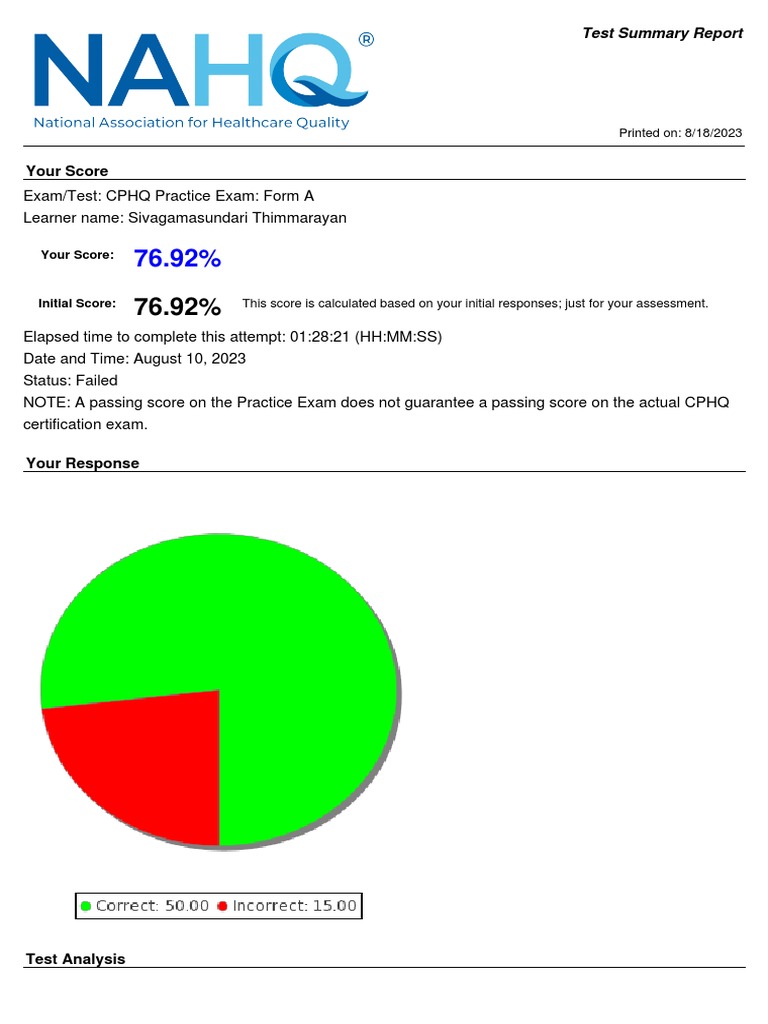 NAHQ®
National Association for Healthcare Quality

Test Summary Report

Printed on: 8/18/2023

Your Score

Exam/Test: CPHQ Practice Exam: Form A
Learner name: Sivagamasundari Thimmarayan

Your Score: 76.92%

Initial Score: 76.92% This score is calculated based on your initial responses; just for your assessment.

Elapsed time to complete this attempt: 01:28:21 (HH:MM:SS)
Date and Time: August 10, 2023
Status: Failed
NOTE: A passing score on the Practice Exam does not guarantee a passing score on the actual CPHQ certification exam.

Your Response

Correct: 50.00 Incorrect: 15.00

Test Analysis